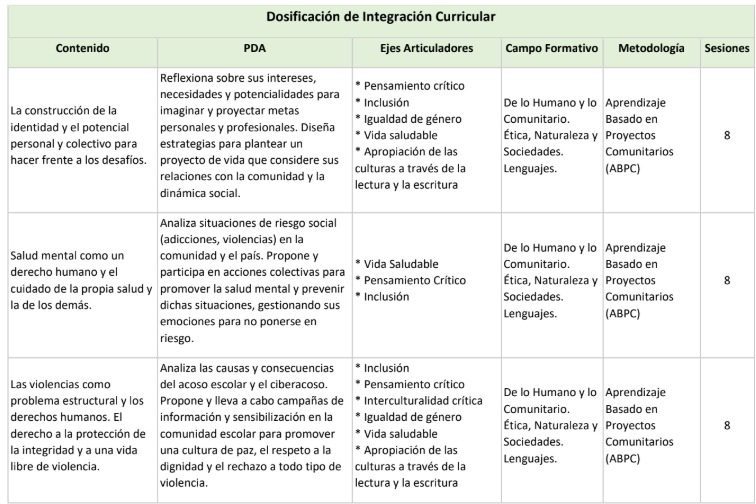 Dosificación de Integración Curricular

| Contenido | PDA | Ejes Articuladores | Campo Formativo | Metodología | Sesiones |
|---|---|---|---|---|---|
| La construcción de la identidad y el potencial personal y colectivo para hacer frente a los desafíos. | Reflexiona sobre sus intereses, necesidades y potencialidades para imaginar y proyectar metas personales y profesionales. Diseña estrategias para plantear un proyecto de vida que considere sus relaciones con la comunidad y la dinámica social. | * Pensamiento crítico * Inclusión * Igualdad de género * Vida saludable * Apropiación de las culturas a través de la lectura y la escritura | De lo Humano y lo Comunitario. Ética, Naturaleza y Sociedades. Lenguajes. | Aprendizaje Basado en Proyectos Comunitarios (ABPC) | 8 |
| Salud mental como un derecho humano y el cuidado de la propia salud y la de los demás. | Analiza situaciones de riesgo social (adicciones, violencias) en la comunidad y el país. Propone y participa en acciones colectivas para promover la salud mental y prevenir dichas situaciones, gestionando sus emociones para no ponerse en riesgo. | * Vida Saludable * Pensamiento Crítico * Inclusión | De lo Humano y lo Comunitario. Ética, Naturaleza y Sociedades. Lenguajes. | Aprendizaje Basado en Proyectos Comunitarios (ABPC) | 8 |
| Las violencias como problema estructural y los derechos humanos. El derecho a la protección de la integridad y a una vida libre de violencia. | Analiza las causas y consecuencias del acoso escolar y el ciberacoso. Propone y lleva a cabo campañas de información y sensibilización en la comunidad escolar para promover una cultura de paz, el respeto a la dignidad y el rechazo a todo tipo de violencia. | * Inclusión * Pensamiento crítico * Interculturalidad crítica * Igualdad de género * Vida saludable * Apropiación de las culturas a través de la lectura y la escritura | De lo Humano y lo Comunitario. Ética, Naturaleza y Sociedades. Lenguajes. | Aprendizaje Basado en Proyectos Comunitarios (ABPC) | 8 |